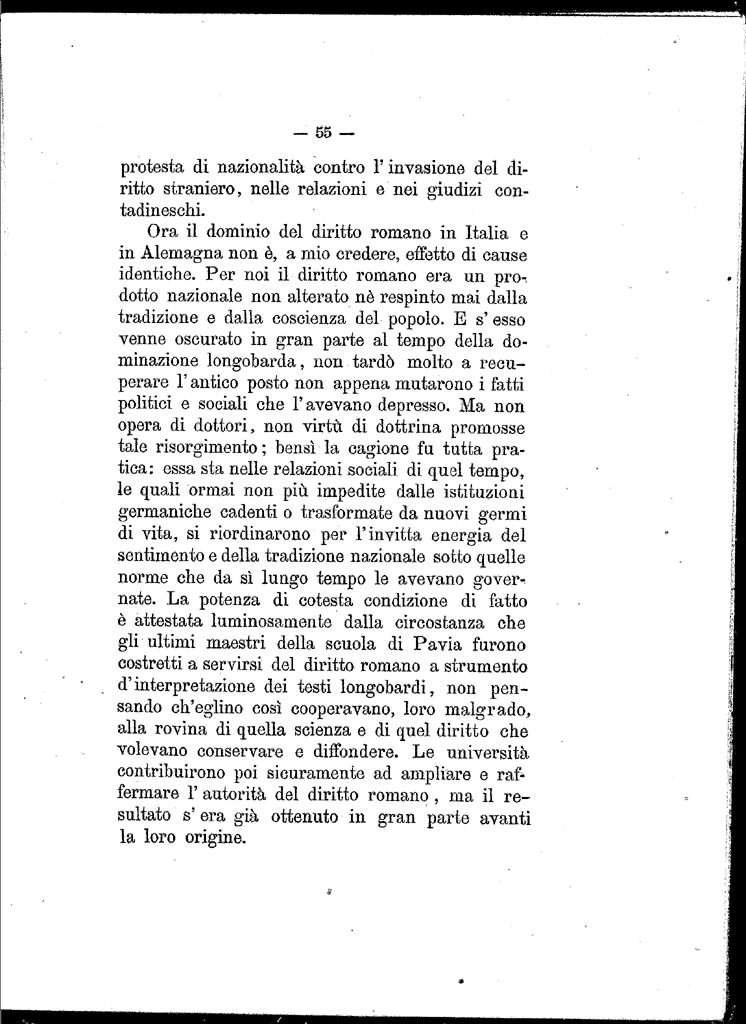 — 55 —

protesta di nazionalità contro l'invasione del diritto straniero, nelle relazioni e nei giudizi contadineschi.

Ora il dominio del diritto romano in Italia e in Alemagna non è, a mio credere, effetto di cause identiche. Per noi il diritto romano era un prodotto nazionale non alterato nè respinto mai dalla tradizione e dalla coscienza del popolo. E s'esso venne oscurato in gran parte al tempo della dominazione longobarda, non tardò molto a recuperare l'antico posto non appena mutarono i fatti politici e sociali che l'avevano depresso. Ma non opera di dottori, non virtù di dottrina promosse tale risorgimento; bensì la cagione fu tutta pratica: essa sta nelle relazioni sociali di quel tempo, le quali ormai non più impedite dalle istituzioni germaniche cadenti o trasformate da nuovi germi di vita, si riordinarono per l'invitta energia del sentimento e della tradizione nazionale sotto quelle norme che da sì lungo tempo le avevano governate. La potenza di cotesta condizione di fatto è attestata luminosamente dalla circostanza che gli ultimi maestri della scuola di Pavia furono costretti a servirsi del diritto romano a strumento d'interpretazione dei testi longobardi, non pensando ch'eglino così cooperavano, loro malgrado, alla rovina di quella scienza e di quel diritto che volevano conservare e diffondere. Le università contribuirono poi sicuramente ad ampliare e raffermare l'autorità del diritto romano, ma il resultato s'era già ottenuto in gran parte avanti la loro origine.